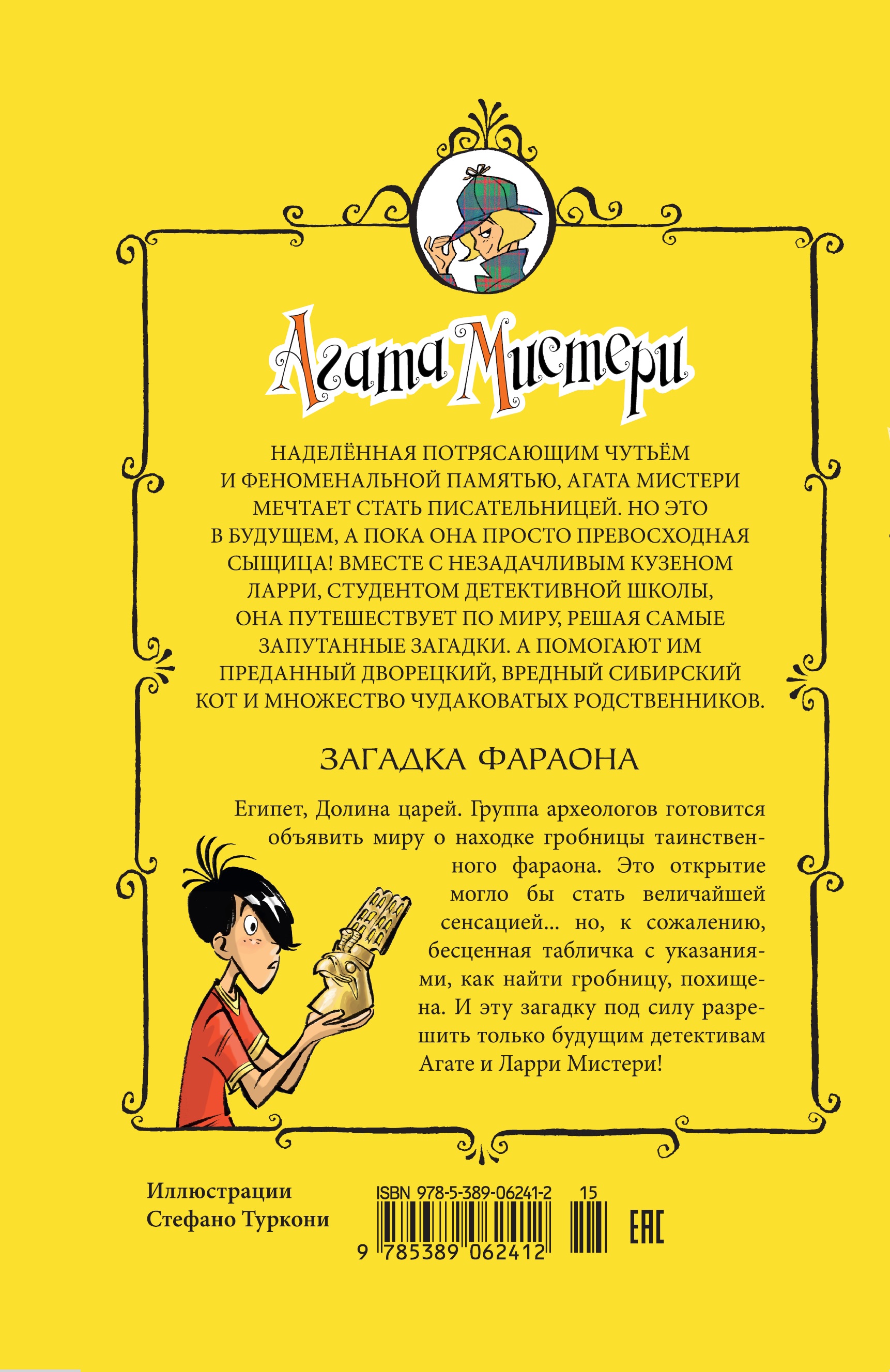 Агата Мистери

НАДЕЛЁННАЯ ПОТРЯСАЮЩИМ ЧУТЬЁМ И ФЕНОМЕНАЛЬНОЙ ПАМЯТЬЮ, АГАТА МИСТЕРИ МЕЧТАЕТ СТАТЬ ПИСАТЕЛЬНИЦЕЙ. НО ЭТО В БУДУЩЕМ, А ПОКА ОНА ПРОСТО ПРЕВОСХОДНАЯ СЫЩИЦА! ВМЕСТЕ С НЕЗАДАЧЛИВЫМ КУЗЕНОМ ЛАРРИ, СТУДЕНТОМ ДЕТЕКТИВНОЙ ШКОЛЫ, ОНА ПУТЕШЕСТВУЕТ ПО МИРУ, РЕШАЯ САМЫЕ ЗАПУТАННЫЕ ЗАГАДКИ. А ПОМОГАЮТ ИМ ПРЕДАННЫЙ ДВОРЕЦКИЙ, ВРЕДНЫЙ СИБИРСКИЙ КОТ И МНОЖЕСТВО ЧУДАКОВАТЫХ РОДСТВЕННИКОВ.

ЗАГАДКА ФАРАОНА

Египет, Долина царей. Группа археологов готовится объявить миру о находке гробницы таинственного фараона. Это открытие могло бы стать величайшей сенсацией... но, к сожалению, бесценная табличка с указаниями, как найти гробницу, похищена. И эту загадку под силу разрешить только будущим детективам Агате и Ларри Мистери!

Иллюстрации
Стефано Туркони

ISBN 978-5-389-06241-2 15
9 785389 062412
EAC